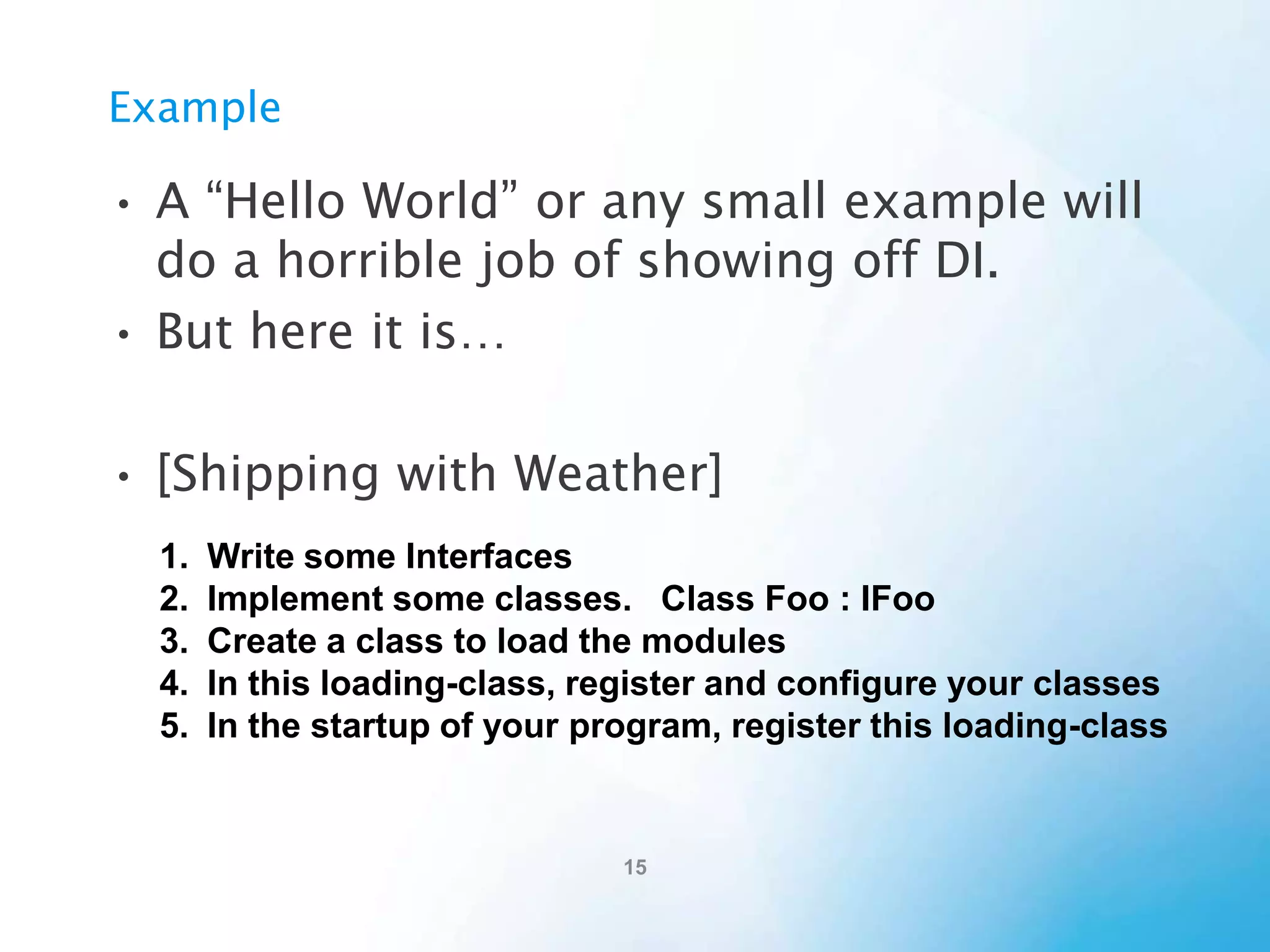 Example

• A “Hello World” or any small example will do a horrible job of showing off DI.
• But here it is…

• [Shipping with Weather]

1. Write some Interfaces
2. Implement some classes. Class Foo : IFoo
3. Create a class to load the modules
4. In this loading-class, register and configure your classes
5. In the startup of your program, register this loading-class

15